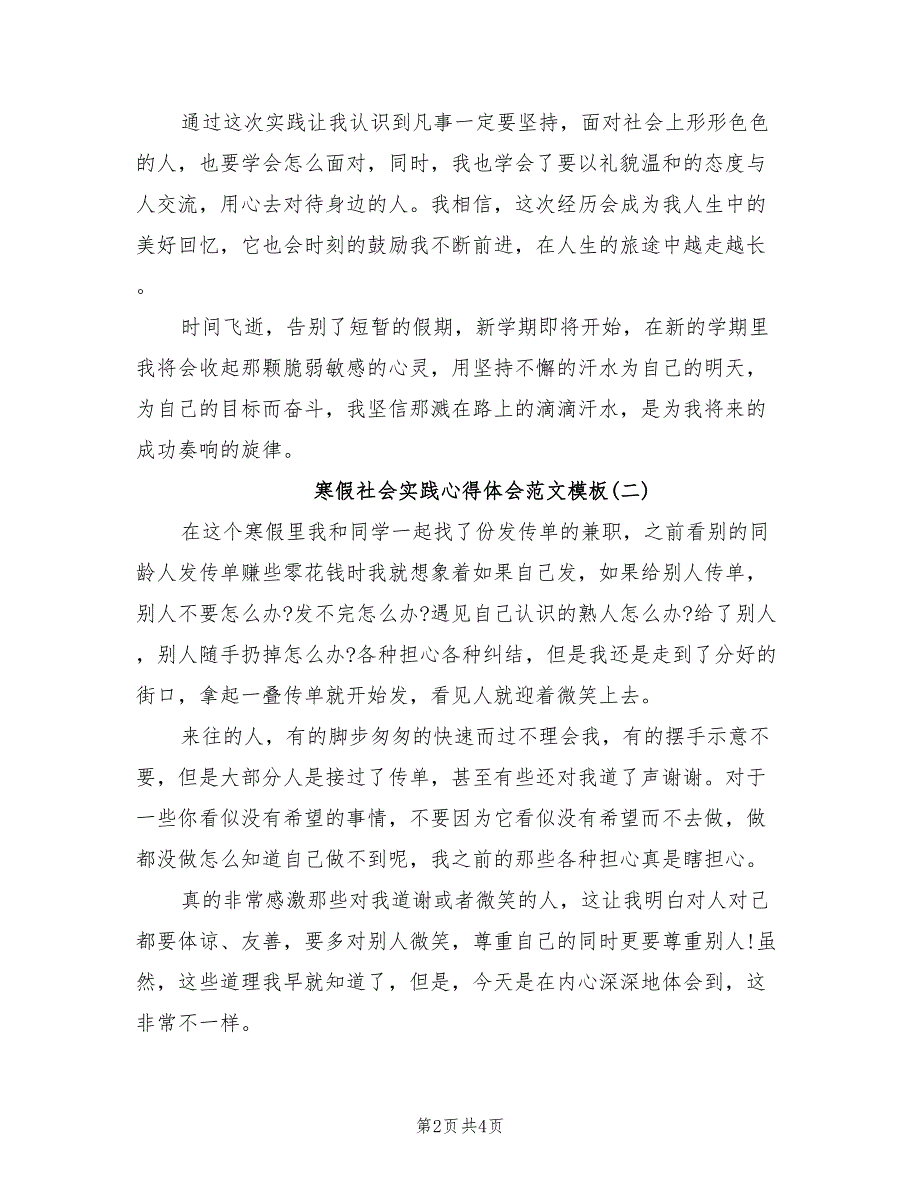 通过这次实践让我认识到凡事一定要坚持，面对社会上形形色色的人，也要学会怎么面对，同时，我也学会了要以礼貌温和的态度与人交流，用心去对待身边的人。我相信，这次经历会成为我人生中的美好回忆，它也会时刻的鼓励我不断前进，在人生的旅途中越走越长。

时间飞逝，告别了短暂的假期，新学期即将开始，在新的学期里我将会收起那颗脆弱敏感的心灵，用坚持不懈的汗水为自己的明天，为自己的目标而奋斗，我坚信那溅在路上的滴滴汗水，是为我将来的成功奏响的旋律。

寒假社会实践心得体会范文模板(二)

在这个寒假里我和同学一起找了份发传单的兼职，之前看别的同龄人发传单赚些零花钱时我就想象着如果自己发，如果给别人传单，别人不要怎么办?发不完怎么办?遇见自己认识的熟人怎么办?给了别人，别人随手扔掉怎么办?各种担心各种纠结，但是我还是走到了分好的街口，拿起一叠传单就开始发，看见人就迎着微笑上去。

来往的人，有的脚步匆匆的快速而过不理会我，有的摆手示意不要，但是大部分人是接过了传单，甚至有些还对我道了声谢谢。对于一些你看似没有希望的事情，不要因为它看似没有希望而不去做，做都没做怎么知道自己做不到呢，我之前的那些各种担心真是瞎担心。

真的非常感激那些对我道谢或者微笑的人，这让我明白对人对己都要体谅、友善，要多对别人微笑，尊重自己的同时更要尊重别人!虽然，这些道理我早就知道了，但是，今天是在内心深深地体会到，这非常不一样。

第2页 共4页